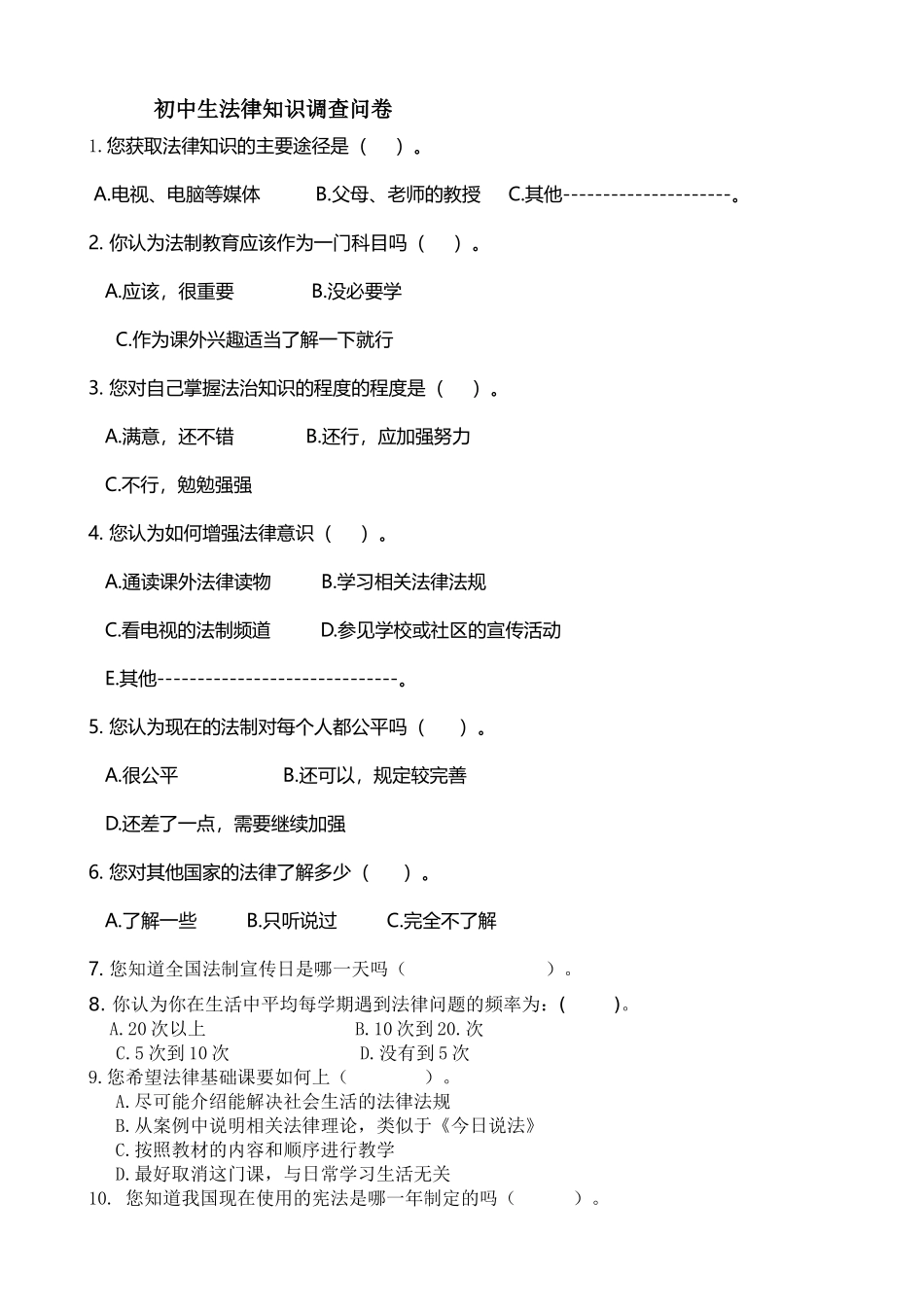 初中生法律知识调查问卷

1. 您获取法律知识的主要途径是（　）。

A.电视、电脑等媒体　B.父母、老师的教授　C.其他---------------------。

2. 你认为法制教育应该作为一门科目吗（　）。

A.应该，很重要　B.没必要学

C.作为课外兴趣适当了解一下就行

3. 您对自己掌握法治知识的程度的程度是（　）。

A.满意，还不错　B.还行，应加强努力

C.不行，勉勉强强

4. 您认为如何增强法律意识（　）。

A.通读课外法律读物　B.学习相关法律法规

C.看电视的法制频道　D.参见学校或社区的宣传活动

E.其他------------------------------。

5. 您认为现在的法制对每个人都公平吗（　）。

A.很公平　B.还可以，规定较完善

D.还差了一点，需要继续加强

6. 您对其他国家的法律了解多少（　）。

A.了解一些　B.只听说过　C.完全不了解

7. 您知道全国法制宣传日是哪一天吗（　）。

8. 你认为你在生活中平均每学期遇到法律问题的频率为：（　）。
A. 20 次以上　B. 10 次到 20. 次
C. 5 次到 10 次　D. 没有到 5 次

9. 您希望法律基础课要如何上（　）。
A. 尽可能介绍能解决社会生活的法律法规
B. 从案例中说明相关法律理论，类似于《今日说法》
C. 按照教材的内容和顺序进行教学
D. 最好取消这门课，与日常学习生活无关

10. 您知道我国现在使用的宪法是哪一年制定的吗（　）。